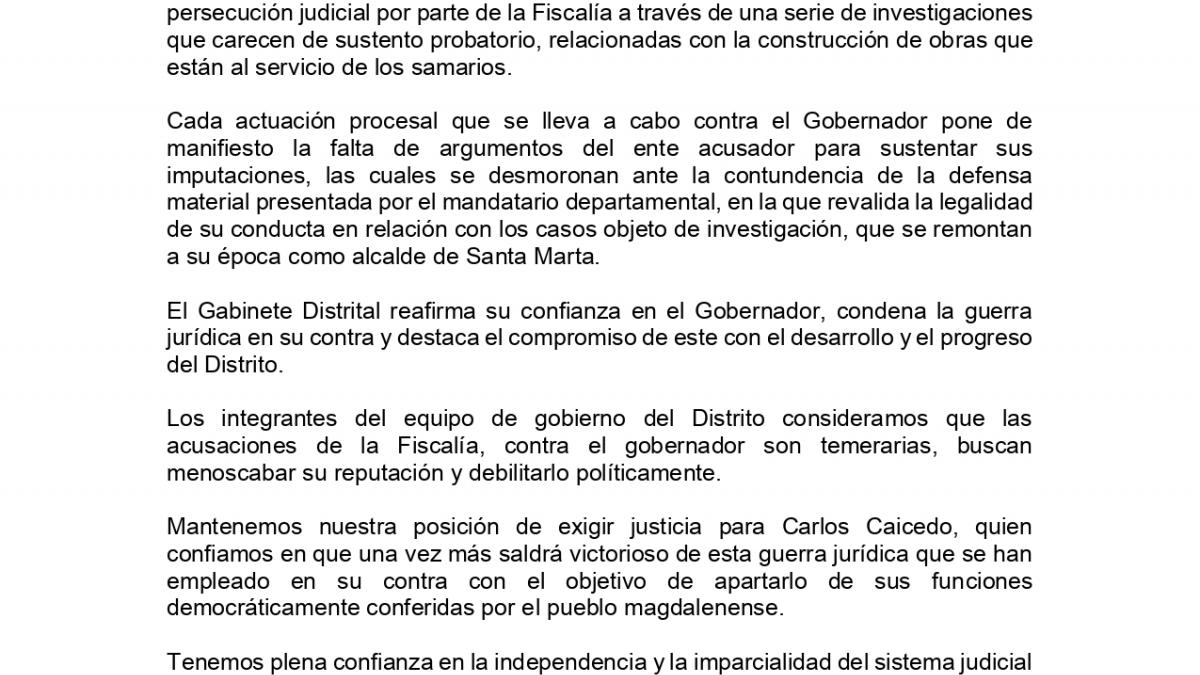 persecución judicial por parte de la Fiscalía a través de una serie de investigaciones que carecen de sustento probatorio, relacionadas con la construcción de obras que están al servicio de los samarios.

Cada actuación procesal que se lleva a cabo contra el Gobernador pone de manifiesto la falta de argumentos del ente acusador para sustentar sus imputaciones, las cuales se desmoronan ante la contundencia de la defensa material presentada por el mandatario departamental, en la que revalida la legalidad de su conducta en relación con los casos objeto de investigación, que se remontan a su época como alcalde de Santa Marta.

El Gabinete Distrital reafirma su confianza en el Gobernador, condena la guerra jurídica en su contra y destaca el compromiso de este con el desarrollo y el progreso del Distrito.

Los integrantes del equipo de gobierno del Distrito consideramos que las acusaciones de la Fiscalía, contra el gobernador son temerarias, buscan menoscabar su reputación y debilitarlo políticamente.

Mantenemos nuestra posición de exigir justicia para Carlos Caicedo, quien confiamos en que una vez más saldrá victorioso de esta guerra jurídica que se han empleado en su contra con el objetivo de apartarlo de sus funciones democráticamente conferidas por el pueblo magdalenense.

Tenemos plena confianza en la independencia y la imparcialidad del sistema judicial